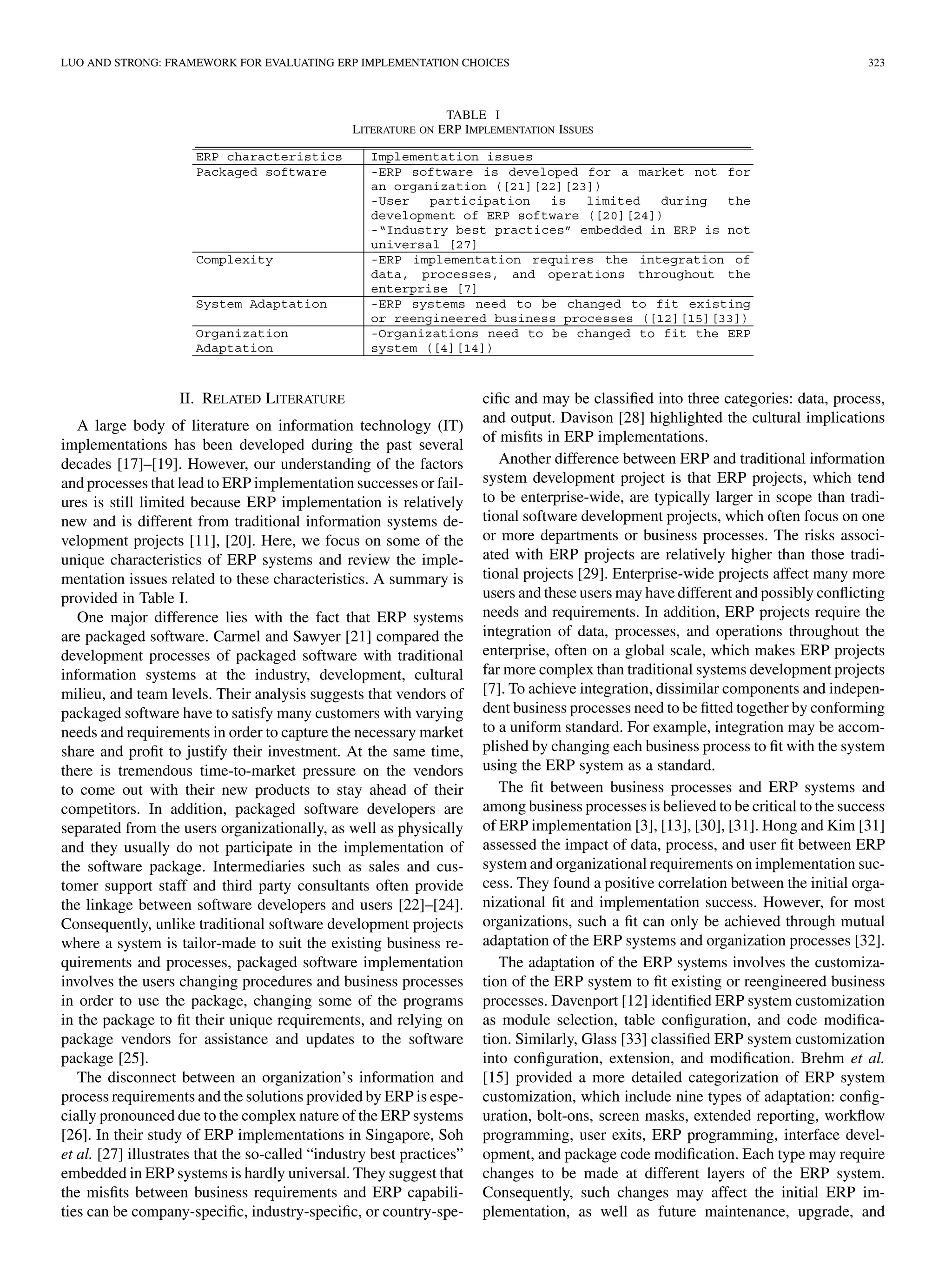 LUO AND STRONG: FRAMEWORK FOR EVALUATING ERP IMPLEMENTATION CHOICES 323

TABLE I
LITERATURE ON ERP IMPLEMENTATION ISSUES

| ERP characteristics | Implementation issues |
|---|---|
| Packaged software | -ERP software is developed for a market not for an organization ([21][22][23]) -User participation is limited during the development of ERP software ([20][24]) -"Industry best practices" embedded in ERP is not universal [27] |
| Complexity | -ERP implementation requires the integration of data, processes, and operations throughout the enterprise [7] |
| System Adaptation | -ERP systems need to be changed to fit existing or reengineered business processes ([12][15][33]) |
| Organization Adaptation | -Organizations need to be changed to fit the ERP system ([4][14]) |

II. RELATED LITERATURE

A large body of literature on information technology (IT) implementations has been developed during the past several decades [17]–[19]. However, our understanding of the factors and processes that lead to ERP implementation successes or failures is still limited because ERP implementation is relatively new and is different from traditional information systems development projects [11], [20]. Here, we focus on some of the unique characteristics of ERP systems and review the implementation issues related to these characteristics. A summary is provided in Table I.

One major difference lies with the fact that ERP systems are packaged software. Carmel and Sawyer [21] compared the development processes of packaged software with traditional information systems at the industry, development, cultural milieu, and team levels. Their analysis suggests that vendors of packaged software have to satisfy many customers with varying needs and requirements in order to capture the necessary market share and profit to justify their investment. At the same time, there is tremendous time-to-market pressure on the vendors to come out with their new products to stay ahead of their competitors. In addition, packaged software developers are separated from the users organizationally, as well as physically and they usually do not participate in the implementation of the software package. Intermediaries such as sales and customer support staff and third party consultants often provide the linkage between software developers and users [22]–[24]. Consequently, unlike traditional software development projects where a system is tailor-made to suit the existing business requirements and processes, packaged software implementation involves the users changing procedures and business processes in order to use the package, changing some of the programs in the package to fit their unique requirements, and relying on package vendors for assistance and updates to the software package [25].

The disconnect between an organization's information and process requirements and the solutions provided by ERP is especially pronounced due to the complex nature of the ERP systems [26]. In their study of ERP implementations in Singapore, Soh et al. [27] illustrates that the so-called "industry best practices" embedded in ERP systems is hardly universal. They suggest that the misfits between business requirements and ERP capabilities can be company-specific, industry-specific, or country-specific and may be classified into three categories: data, process, and output. Davison [28] highlighted the cultural implications of misfits in ERP implementations.

Another difference between ERP and traditional information system development project is that ERP projects, which tend to be enterprise-wide, are typically larger in scope than traditional software development projects, which often focus on one or more departments or business processes. The risks associated with ERP projects are relatively higher than those traditional projects [29]. Enterprise-wide projects affect many more users and these users may have different and possibly conflicting needs and requirements. In addition, ERP projects require the integration of data, processes, and operations throughout the enterprise, often on a global scale, which makes ERP projects far more complex than traditional systems development projects [7]. To achieve integration, dissimilar components and independent business processes need to be fitted together by conforming to a uniform standard. For example, integration may be accomplished by changing each business process to fit with the system using the ERP system as a standard.

The fit between business processes and ERP systems and among business processes is believed to be critical to the success of ERP implementation [3], [13], [30], [31]. Hong and Kim [31] assessed the impact of data, process, and user fit between ERP system and organizational requirements on implementation success. They found a positive correlation between the initial organizational fit and implementation success. However, for most organizations, such a fit can only be achieved through mutual adaptation of the ERP systems and organization processes [32].

The adaptation of the ERP systems involves the customization of the ERP system to fit existing or reengineered business processes. Davenport [12] identified ERP system customization as module selection, table configuration, and code modification. Similarly, Glass [33] classified ERP system customization into configuration, extension, and modification. Brehm et al. [15] provided a more detailed categorization of ERP system customization, which include nine types of adaptation: configuration, bolt-ons, screen masks, extended reporting, workflow programming, user exits, ERP programming, interface development, and package code modification. Each type may require changes to be made at different layers of the ERP system. Consequently, such changes may affect the initial ERP implementation, as well as future maintenance, upgrade, and